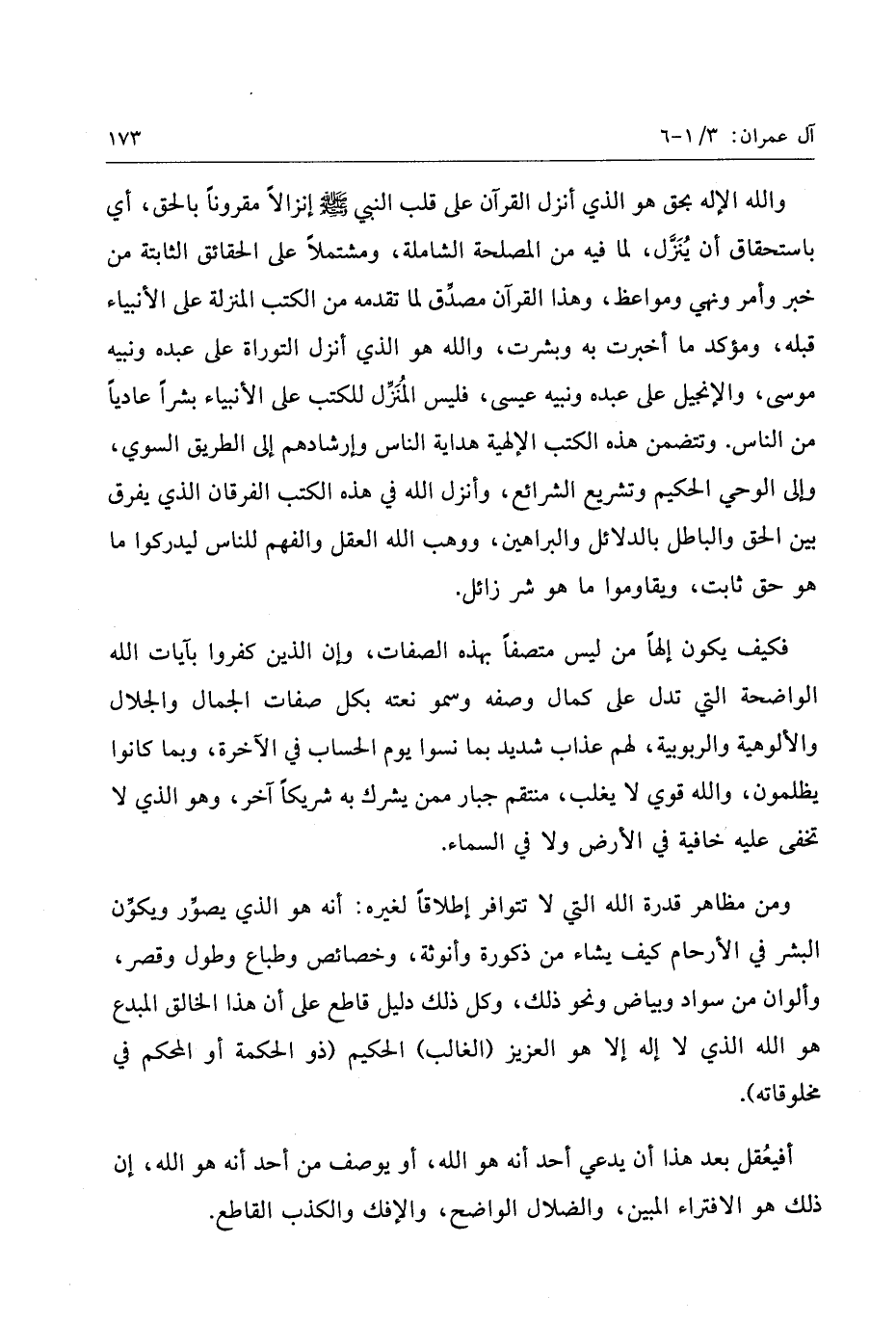 آل عمران: ٣/ ١-٦ ١٧٣

والله الإله بحق هو الذي أنزل القرآن على قلب النبي ﷺ إنزالاً مقروناً بالحق، أي باستحقاق أن يُنَزَّل، لما فيه من المصلحة الشاملة، ومشتملاً على الحقائق الثابتة من خبر وأمر ونهي ومواعظ، وهذا القرآن مصدِّق لما تقدمه من الكتب المنزلة على الأنبياء قبله، ومؤكد ما أخبرت به وبشرت، والله هو الذي أنزل التوراة على عبده ونبيه موسى، والإنجيل على عبده ونبيه عيسى، فليس المُنَزِّل للكتب على الأنبياء بشراً عادياً من الناس. وتتضمن هذه الكتب الإلهية هداية الناس وإرشادهم إلى الطريق السوي، وإلى الوحي الحكيم وتشريع الشرائع، وأنزل الله في هذه الكتب الفرقان الذي يفرق بين الحق والباطل بالدلائل والبراهين، ووهب الله العقل والفهم للناس ليدركوا ما هو حق ثابت، ويقاوموا ما هو شر زائل.

فكيف يكون إلهاً من ليس متصفاً بهذه الصفات، وإن الذين كفروا بآيات الله الواضحة التي تدل على كمال وصفه وسمو نعته بكل صفات الجمال والجلال والألوهية والربوبية، لهم عذاب شديد بما نسوا يوم الحساب في الآخرة، وبما كانوا يظلمون، والله قوي لا يغلب، منتقم جبار ممن يشرك به شريكاً آخر، وهو الذي لا تخفى عليه خافية في الأرض ولا في السماء.

ومن مظاهر قدرة الله التي لا تتوافر إطلاقاً لغيره: أنه هو الذي يصوِّر ويكوِّن البشر في الأرحام كيف يشاء من ذكورة وأنوثة، وخصائص وطباع وطول وقصر، وألوان من سواد وبياض ونحو ذلك، وكل ذلك دليل قاطع على أن هذا الخالق المبدع هو الله الذي لا إله إلا هو العزيز (الغالب) الحكيم (ذو الحكمة أو المحكم في مخلوقاته).

أفيعُقل بعد هذا أن يدعي أحد أنه هو الله، أو يوصف من أحد أنه هو الله، إن ذلك هو الافتراء المبين، والضلال الواضح، والإفك والكذب القاطع.